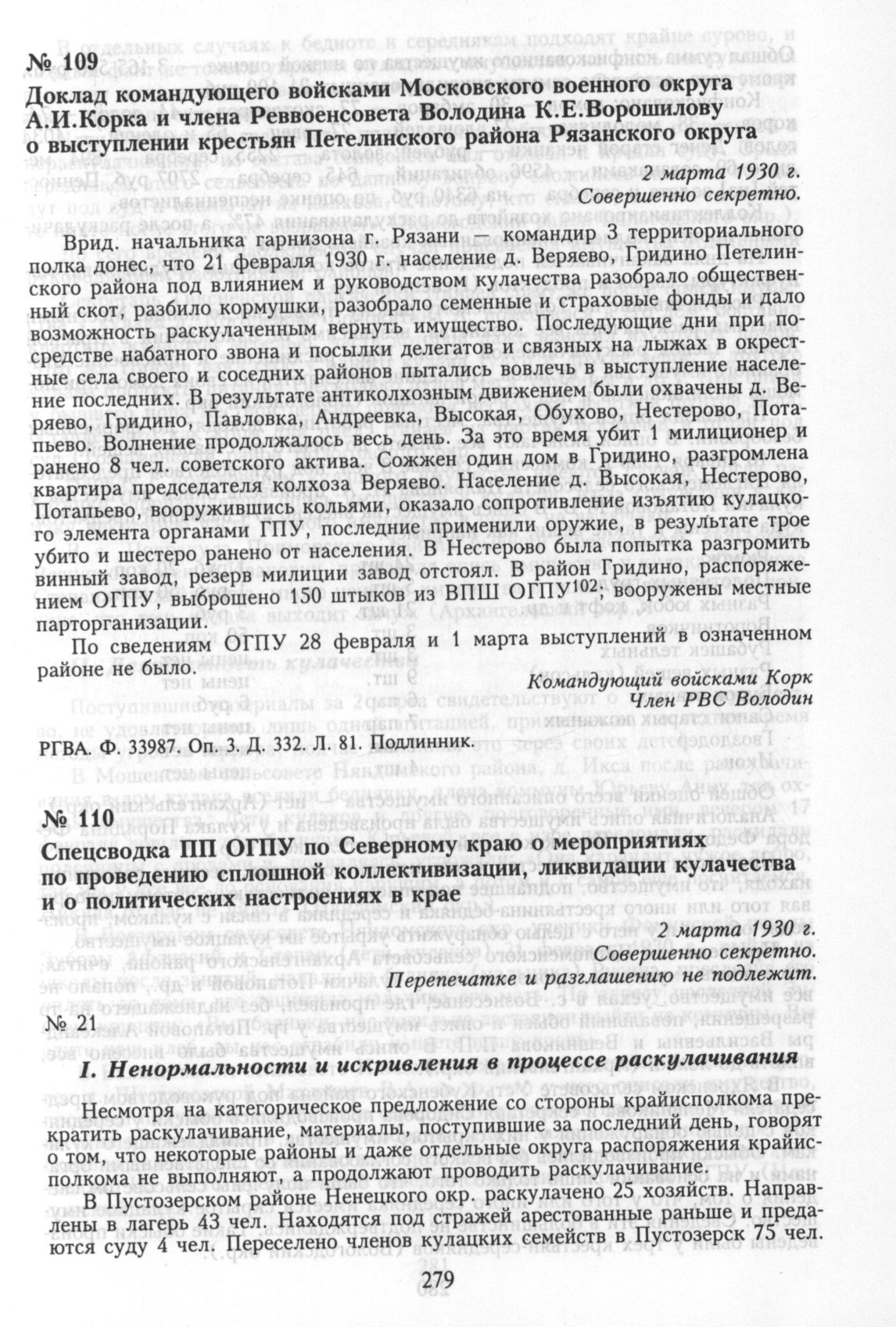 № 109

Доклад командующего войсками Московского военного округа А.И.Корка и члена Реввоенсовета Володина К.Е.Ворошилову о выступлении крестьян Петелинского района Рязанского округа

2 марта 1930 г.
Совершенно секретно.

Врид. начальника гарнизона г. Рязани — командир 3 территориального полка донес, что 21 февраля 1930 г. население д. Веряево, Гридино Петелинского района под влиянием и руководством кулачества разобрало общественный скот, разбило кормушки, разобрало семенные и страховые фонды и дало возможность раскулаченным вернуть имущество. Последующие дни при посредстве набатного звона и посылки делегатов и связных на лыжах в окрестные села своего и соседних районов пытались вовлечь в выступление население последних. В результате антиколхозным движением были охвачены д. Веряево, Гридино, Павловка, Андреевка, Высокая, Обухово, Нестерово, Потапьево. Волнение продолжалось весь день. За это время убит 1 милиционер и ранено 8 чел. советского актива. Сожжен один дом в Гридино, разгромлена квартира председателя колхоза Веряево. Население д. Высокая, Нестерово, Потапьево, вооружившись кольями, оказало сопротивление изъятию кулацкого элемента органами ГПУ, последние применили оружие, в результате трое убито и шестеро ранено от населения. В Нестерово была попытка разгромить винный завод, резерв милиции завод отстоял. В район Гридино, распоряжением ОГПУ, выброшено 150 штыков из ВПШ ОГПУ$^{102}$, вооружены местные парторганизации.

По сведениям ОГПУ 28 февраля и 1 марта выступлений в означенном районе не было.

Командующий войсками Корк
Член РВС Володин

РГВА. Ф. 33987. Оп. 3. Д. 332. Л. 81. Подлинник.

№ 110

Спецсводка ПП ОГПУ по Северному краю о мероприятиях по проведению сплошной коллективизации, ликвидации кулачества и о политических настроениях в крае

2 марта 1930 г.
Совершенно секретно.
Перепечатке и разглашению не подлежит.

№ 21

I. Ненормальности и искривления в процессе раскулачивания

Несмотря на категорическое предложение со стороны крайисполкома прекратить раскулачивание, материалы, поступившие за последний день, говорят о том, что некоторые районы и даже отдельные округа распоряжения крайисполкома не выполняют, а продолжают проводить раскулачивание.

В Пустозерском районе Ненецкого окр. раскулачено 25 хозяйств. Направлены в лагерь 43 чел. Находятся под стражей арестованные раньше и предаются суду 4 чел. Переселено членов кулацких семейств в Пустозерск 75 чел.

279